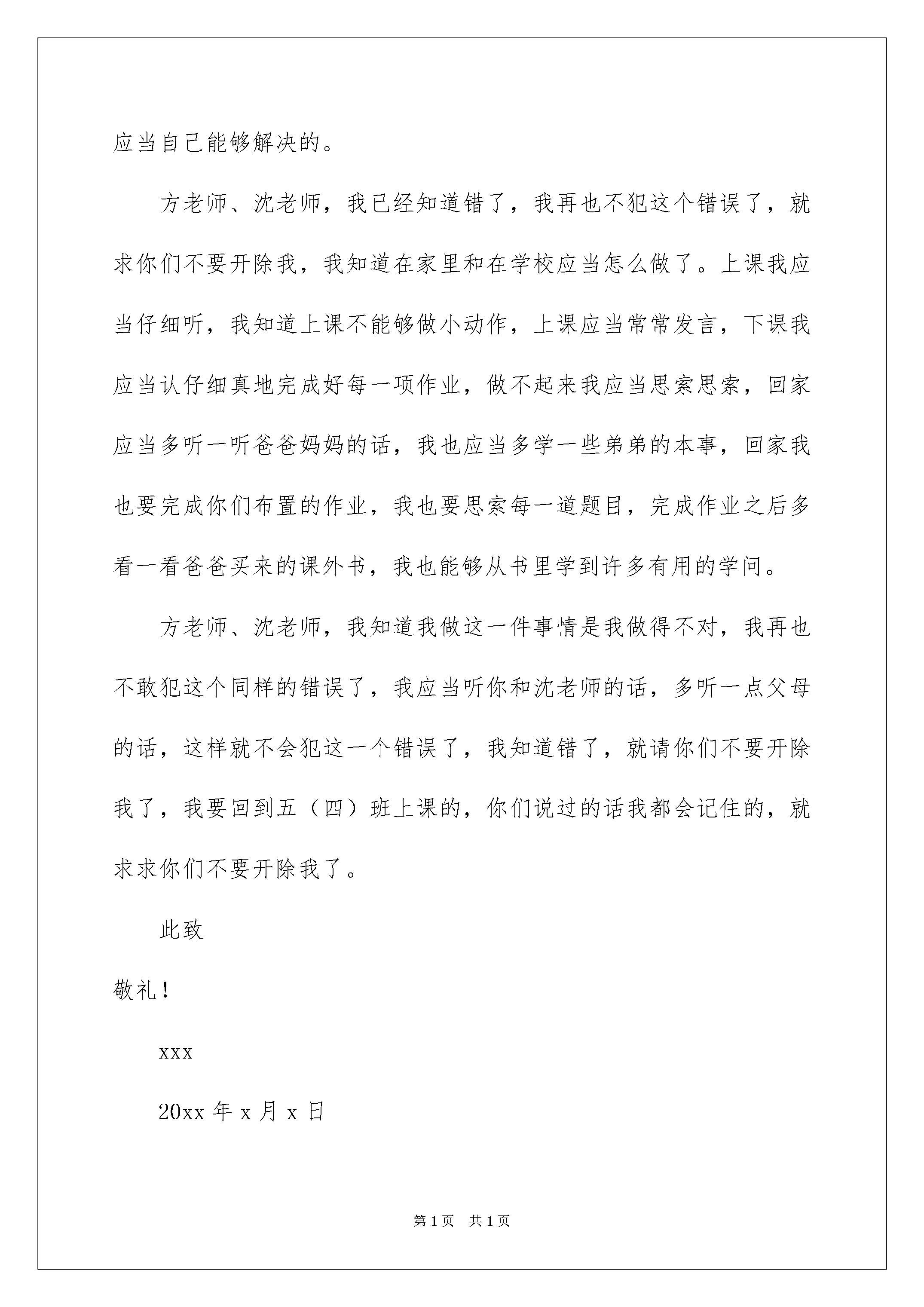 应当自己能够解决的。

方老师、沈老师，我已经知道错了，我再也不犯这个错误了，就求你们不要开除我，我知道在家里和在学校应当怎么做了。上课我应当仔细听，我知道上课不能够做小动作，上课应当常常发言，下课我应当认仔细真地完成好每一项作业，做不起来我应当思索思索，回家应当多听一听爸爸妈妈的话，我也应当多学一些弟弟的本事，回家我也要完成你们布置的作业，我也要思索每一道题目，完成作业之后多看一看爸爸买来的课外书，我也能够从书里学到许多有用的学问。

方老师、沈老师，我知道我做这一件事情是我做得不对，我再也不敢犯这个同样的错误了，我应当听你和沈老师的话，多听一点父母的话，这样就不会犯这一个错误了，我知道错了，就请你们不要开除我了，我要回到五（四）班上课的，你们说过的话我都会记住的，就求求你们不要开除我了。

此致

敬礼！

xxx

20xx年x月x日

第1页 共1页